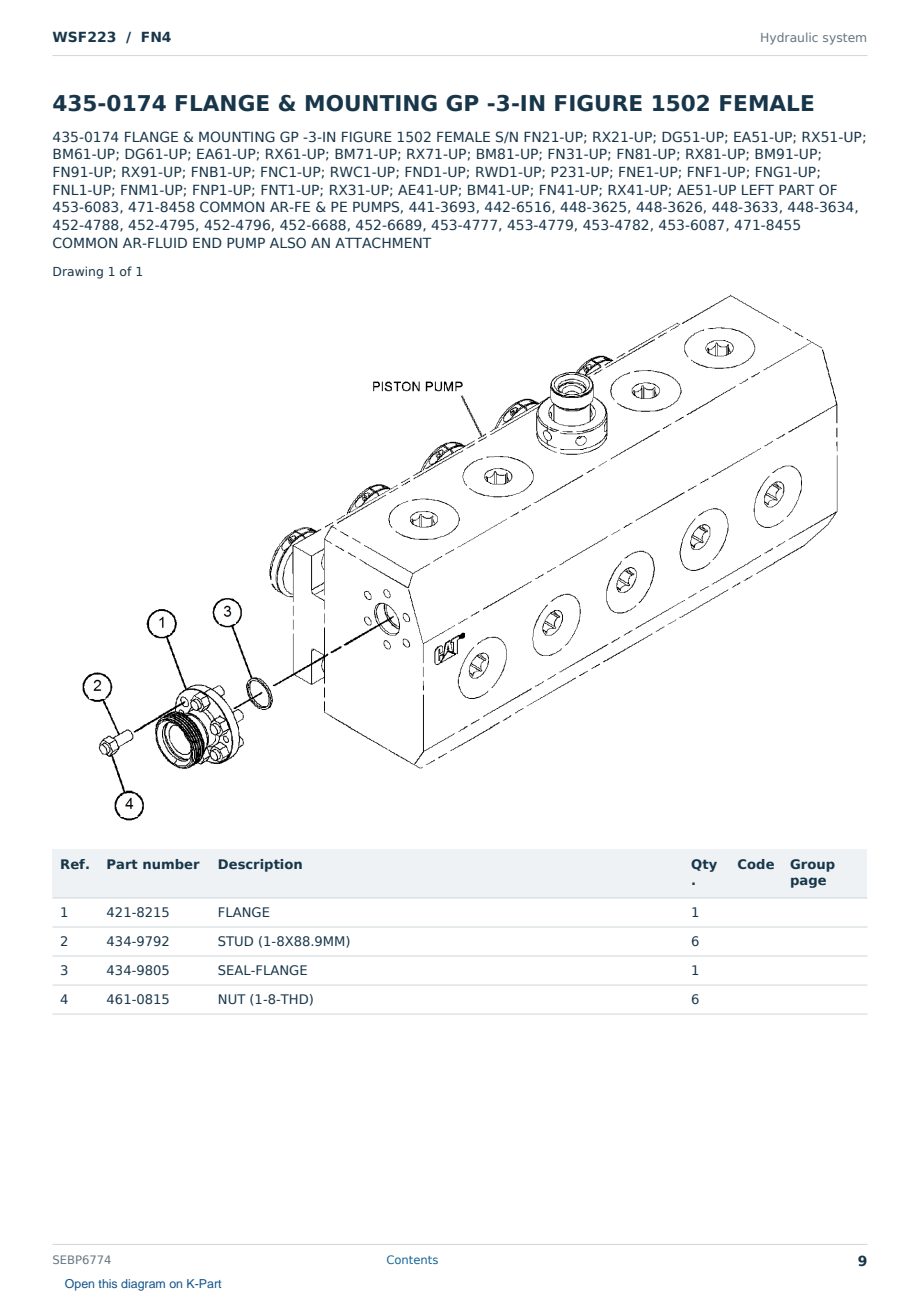 WSF223 / FN4

Hydraulic system

435-0174 FLANGE & MOUNTING GP -3-IN FIGURE 1502 FEMALE

435-0174 FLANGE & MOUNTING GP -3-IN FIGURE 1502 FEMALE S/N FN21-UP; RX21-UP; DG51-UP; EA51-UP; RX51-UP; BM61-UP; DG61-UP; EA61-UP; RX61-UP; BM71-UP; RX71-UP; BM81-UP; FN31-UP; FN81-UP; RX81-UP; BM91-UP; FN91-UP; RX91-UP; FNB1-UP; FNC1-UP; RWC1-UP; FND1-UP; RWD1-UP; P231-UP; FNE1-UP; FNF1-UP; FNG1-UP; FNL1-UP; FNM1-UP; FNP1-UP; FNT1-UP; RX31-UP; AE41-UP; BM41-UP; FN41-UP; RX41-UP; AE51-UP LEFT PART OF 453-6083, 471-8458 COMMON AR-FE & PE PUMPS, 441-3693, 442-6516, 448-3625, 448-3626, 448-3633, 448-3634, 452-4788, 452-4795, 452-4796, 452-6688, 452-6689, 453-4777, 453-4779, 453-4782, 453-6087, 471-8455 COMMON AR-FLUID END PUMP ALSO AN ATTACHMENT

Drawing 1 of 1

PISTON PUMP

1

2

3

4

CAT

| Ref. | Part number | Description | Qty. | Code | Group page |
|---|---|---|---|---|---|
| 1 | 421-8215 | FLANGE | 1 | | |
| 2 | 434-9792 | STUD (1-8X88.9MM) | 6 | | |
| 3 | 434-9805 | SEAL-FLANGE | 1 | | |
| 4 | 461-0815 | NUT (1-8-THD) | 6 | | |

SEBP6774

Contents

9

Open this diagram on K-Part